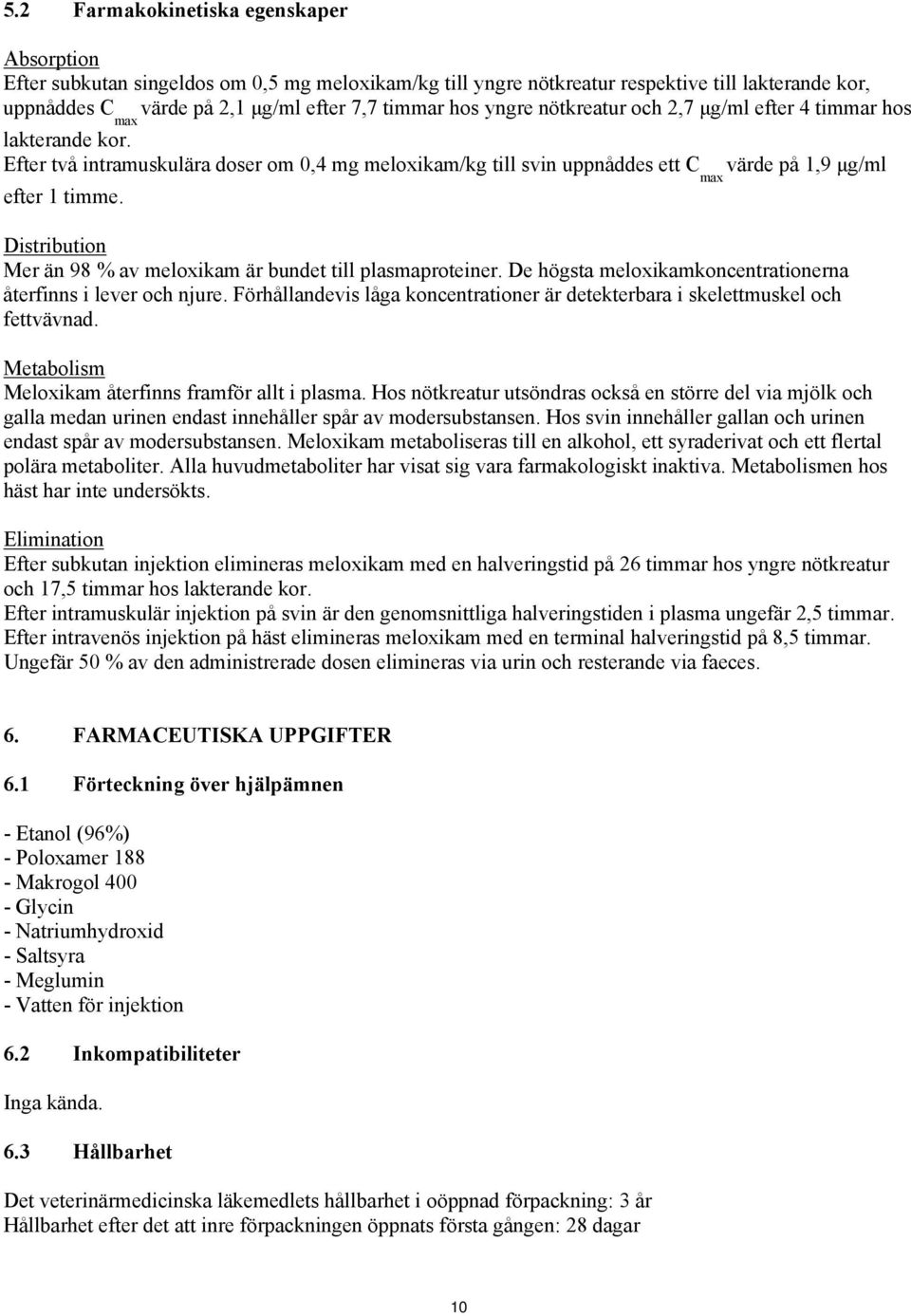 5.2 Farmakokinetiska egenskaper

Absorption
Efter subkutan singeldos om 0,5 mg meloxikam/kg till yngre nötkreatur respektive till lakterande kor, uppnåddes $C_{max}$ värde på 2,1 μg/ml efter 7,7 timmar hos yngre nötkreatur och 2,7 μg/ml efter 4 timmar hos lakterande kor.
Efter två intramuskulära doser om 0,4 mg meloxikam/kg till svin uppnåddes ett $C_{max}$ värde på 1,9 μg/ml efter 1 timme.

Distribution
Mer än 98 % av meloxikam är bundet till plasmaproteiner. De högsta meloxikamkoncentrationerna återfinns i lever och njure. Förhållandevis låga koncentrationer är detekterbara i skelettmuskel och fettvävnad.

Metabolism
Meloxikam återfinns framför allt i plasma. Hos nötkreatur utsöndras också en större del via mjölk och galla medan urinen endast innehåller spår av modersubstansen. Hos svin innehåller gallan och urinen endast spår av modersubstansen. Meloxikam metaboliseras till en alkohol, ett syraderivat och ett flertal polära metaboliter. Alla huvudmetaboliter har visat sig vara farmakologiskt inaktiva. Metabolismen hos häst har inte undersökts.

Elimination
Efter subkutan injektion elimineras meloxikam med en halveringstid på 26 timmar hos yngre nötkreatur och 17,5 timmar hos lakterande kor.
Efter intramuskulär injektion på svin är den genomsnittliga halveringstiden i plasma ungefär 2,5 timmar.
Efter intravenös injektion på häst elimineras meloxikam med en terminal halveringstid på 8,5 timmar.
Ungefär 50 % av den administrerade dosen elimineras via urin och resterande via faeces.

6. FARMACEUTISKA UPPGIFTER

6.1 Förteckning över hjälpämnen

- Etanol (96%)
- Poloxamer 188
- Makrogol 400
- Glycin
- Natriumhydroxid
- Saltsyra
- Meglumin
- Vatten för injektion

6.2 Inkompatibiliteter

Inga kända.

6.3 Hållbarhet

Det veterinärmedicinska läkemedlets hållbarhet i oöppnad förpackning: 3 år
Hållbarhet efter det att inre förpackningen öppnats första gången: 28 dagar

10